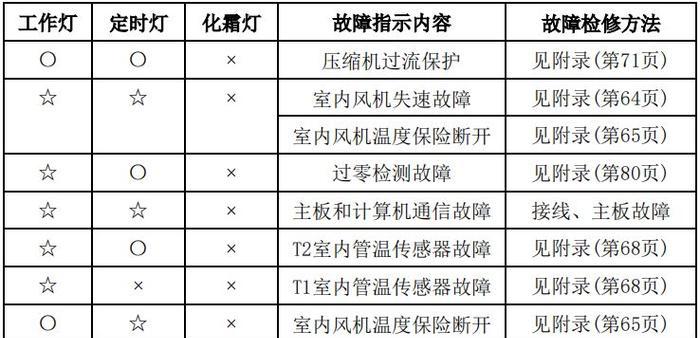 | 工作灯 | 定时灯 | 化霜灯 | 故障指示内容 | 故障检修方法 |
|---|---|---|---|---|
| ○ | ○ | × | 压缩机过流保护 | 见附录(第71页) |
| ☆ | ☆ | × | 室内风机失速故障 | 见附录(第64页) |
| | | | 室内风机温度保险断开 | 见附录(第65页) |
| ☆ | ○ | × | 过零检测故障 | 见附录(第80页) |
| ☆ | ☆ | × | 主板和计算机通信故障 | 接线、主板故障 |
| ☆ | ○ | × | T2室内管温传感器故障 | 见附录(第68页) |
| ☆ | × | × | T1室内管温传感器故障 | 见附录(第68页) |
| ○ | ☆ | × | 室内风机温度保险断开 | 见附录(第65页) |